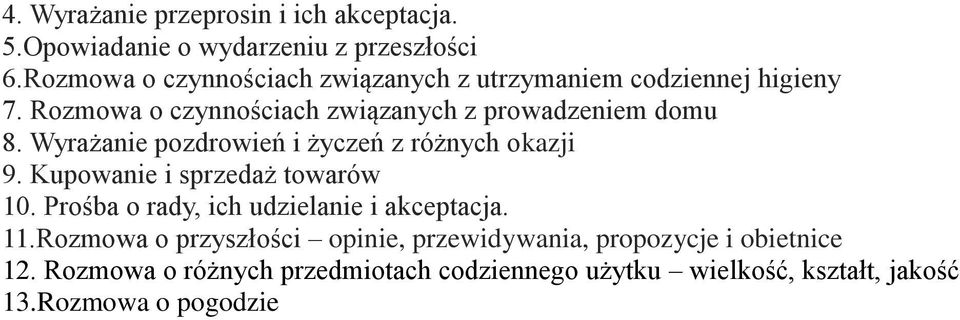 4. Wyrażanie przeprosin i ich akceptacja.
5.Opowiadanie o wydarzeniu z przeszłości
6.Rozmowa o czynnościach związanych z utrzymaniem codziennej higieny
7. Rozmowa o czynnościach związanych z prowadzeniem domu
8. Wyrażanie pozdrowień i życzeń z różnych okazji
9. Kupowanie i sprzedaż towarów
10. Prośba o rady, ich udzielanie i akceptacja.
11.Rozmowa o przyszłości – opinie, przewidywania, propozycje i obietnice
12. Rozmowa o różnych przedmiotach codziennego użytku – wielkość, kształt, jakość
13.Rozmowa o pogodzie